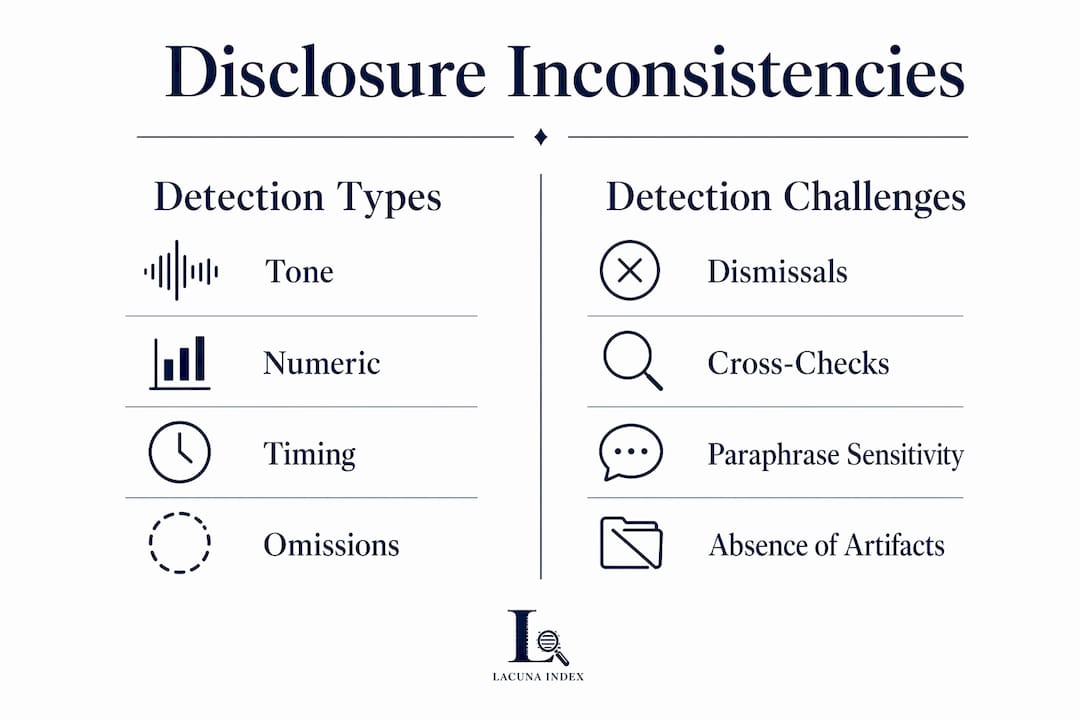 Disclosure Inconsistencies

Detection Types

Tone

Numeric

Timing

Omissions

Detection Challenges

Dismissals

Cross-Checks

Paraphrase Sensitivity

Absence of Artifacts

L

LACUNA INDEX